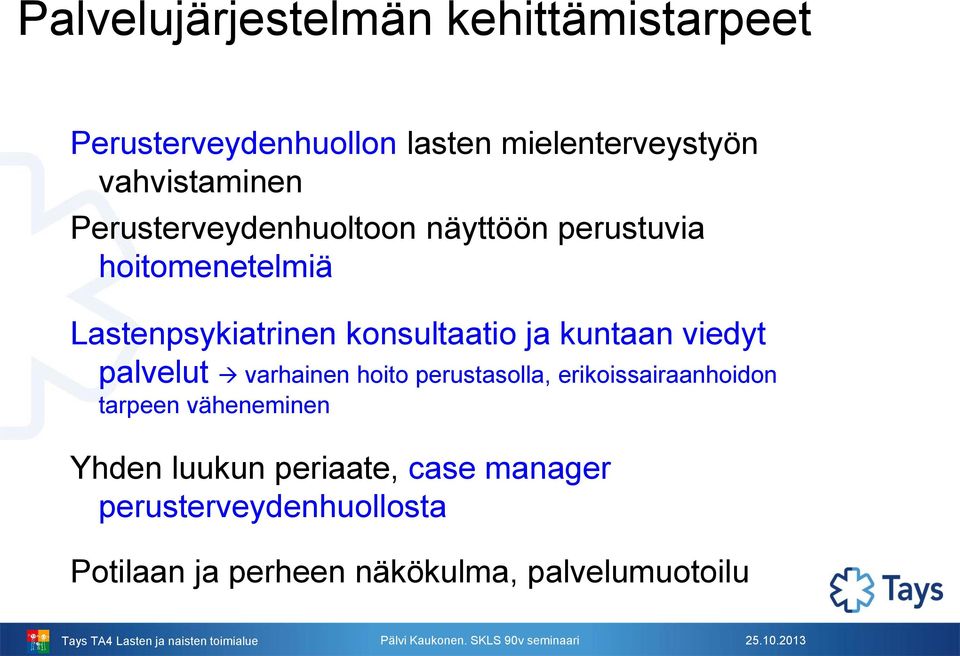 Palvelujärjestelmän kehittämistarpeet

Perusterveydenhuollon lasten mielenterveystyön vahvistaminen

Perusterveydenhuoltoon näyttöön perustuvia hoitomenetelmiä

Lastenpsykiatrinen konsultaatio ja kuntaan viedyt palvelut → varhainen hoito perustasolla, erikoissairaanhoidon tarpeen väheneminen

Yhden luukun periaate, case manager perusterveydenhuollosta

Potilaan ja perheen näkökulma, palvelumuotoilu

Tays

Tays TA4 Lasten ja naisten toimialue Pälvi Kaukonen. SKLS 90v seminaari 25.10.2013